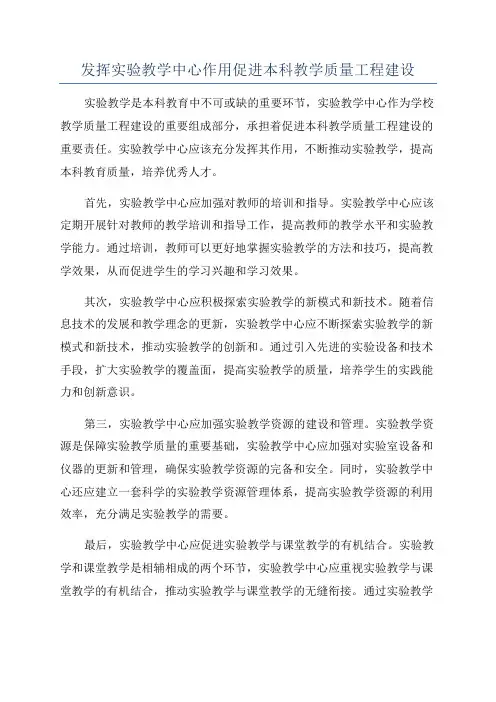 发挥实验教学中心作用促进本科教学质量工程建设

实验教学是本科教育中不可或缺的重要环节，实验教学中心作为学校教学质量工程建设的重要组成部分，承担着促进本科教学质量工程建设的重要责任。实验教学中心应该充分发挥其作用，不断推动实验教学，提高本科教育质量，培养优秀人才。

首先，实验教学中心应加强对教师的培训和指导。实验教学中心应该定期开展针对教师的教学培训和指导工作，提高教师的教学水平和实验教学能力。通过培训，教师可以更好地掌握实验教学的方法和技巧，提高教学效果，从而促进学生的学习兴趣和学习效果。

其次，实验教学中心应积极探索实验教学的新模式和新技术。随着信息技术的发展和教学理念的更新，实验教学中心应不断探索实验教学的新模式和新技术，推动实验教学的创新和。通过引入先进的实验设备和技术手段，扩大实验教学的覆盖面，提高实验教学的质量，培养学生的实践能力和创新意识。

第三，实验教学中心应加强实验教学资源的建设和管理。实验教学资源是保障实验教学质量的重要基础，实验教学中心应加强对实验室设备和仪器的更新和管理，确保实验教学资源的完备和安全。同时，实验教学中心还应建立一套科学的实验教学资源管理体系，提高实验教学资源的利用效率，充分满足实验教学的需要。

最后，实验教学中心应促进实验教学与课堂教学的有机结合。实验教学和课堂教学是相辅相成的两个环节，实验教学中心应重视实验教学与课堂教学的有机结合，推动实验教学与课堂教学的无缝衔接。通过实验教学